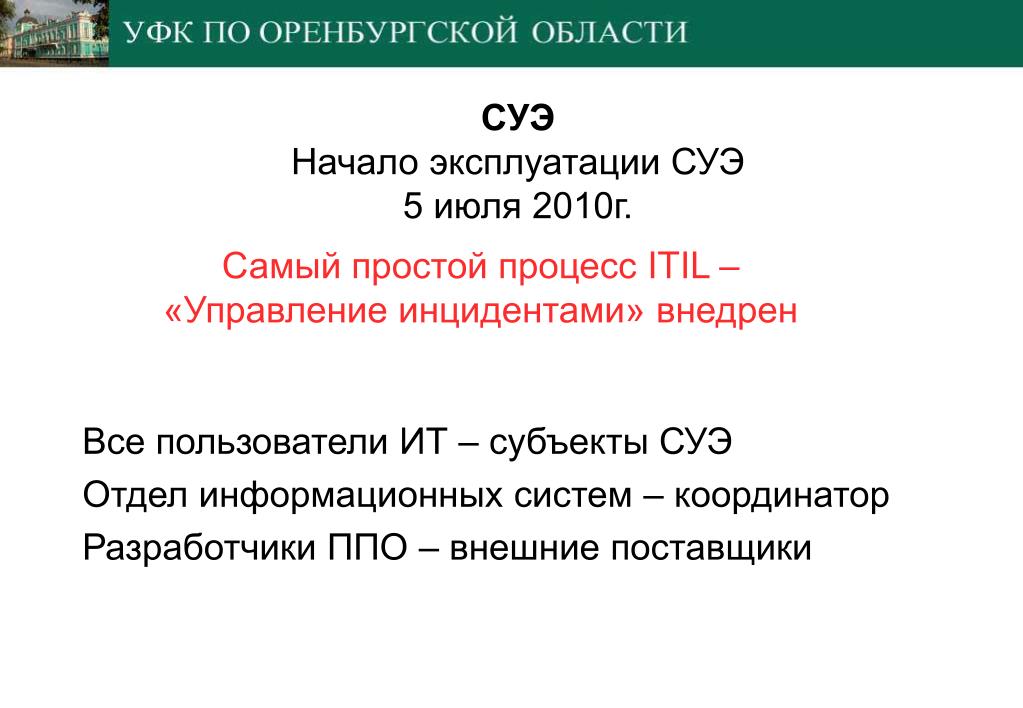 УФК ПО ОРЕНБУРГСКОЙ ОБЛАСТИ

СУЭ
Начало эксплуатации СУЭ
5 июля 2010г.

Самый простой процесс ITIL – «Управление инцидентами» внедрен

Все пользователи ИТ – субъекты СУЭ
Отдел информационных систем – координатор
Разработчики ППО – внешние поставщики